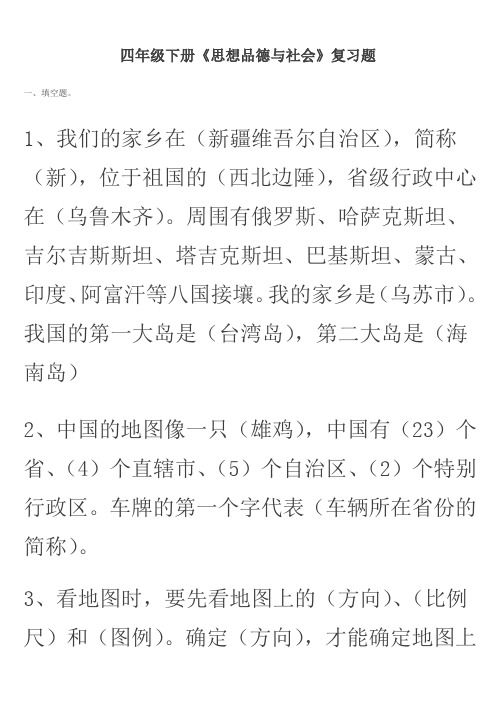 四年级下册《思想品德与社会》复习题

一、填空题。

1、我们的家乡在（新疆维吾尔自治区），简称（新），位于祖国的（西北边陲），省级行政中心在（乌鲁木齐）。周围有俄罗斯、哈萨克斯坦、吉尔吉斯斯坦、塔吉克斯坦、巴基斯坦、蒙古、印度、阿富汗等八国接壤。我的家乡是（乌苏市）。我国的第一大岛是（台湾岛），第二大岛是（海南岛）

2、中国的地图像一只（雄鸡），中国有（23）个省、（4）个直辖市、（5）个自治区、（2）个特别行政区。车牌的第一个字代表（车辆所在省份的简称）。

3、看地图时，要先看地图上的（方向）、（比例尺）和（图例）。确定（方向），才能确定地图上